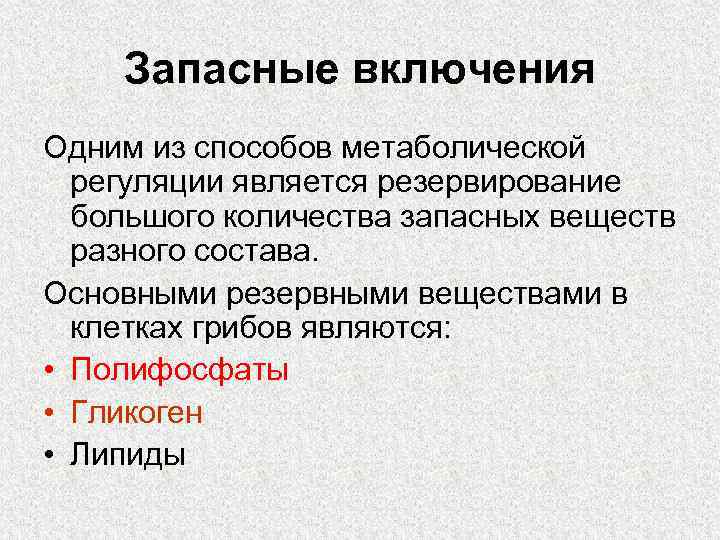 Запасные включения

Одним из способов метаболической регуляции является резервирование большого количества запасных веществ разного состава.

Основными резервными веществами в клетках грибов являются:

• Полифосфаты
• Гликоген
• Липиды